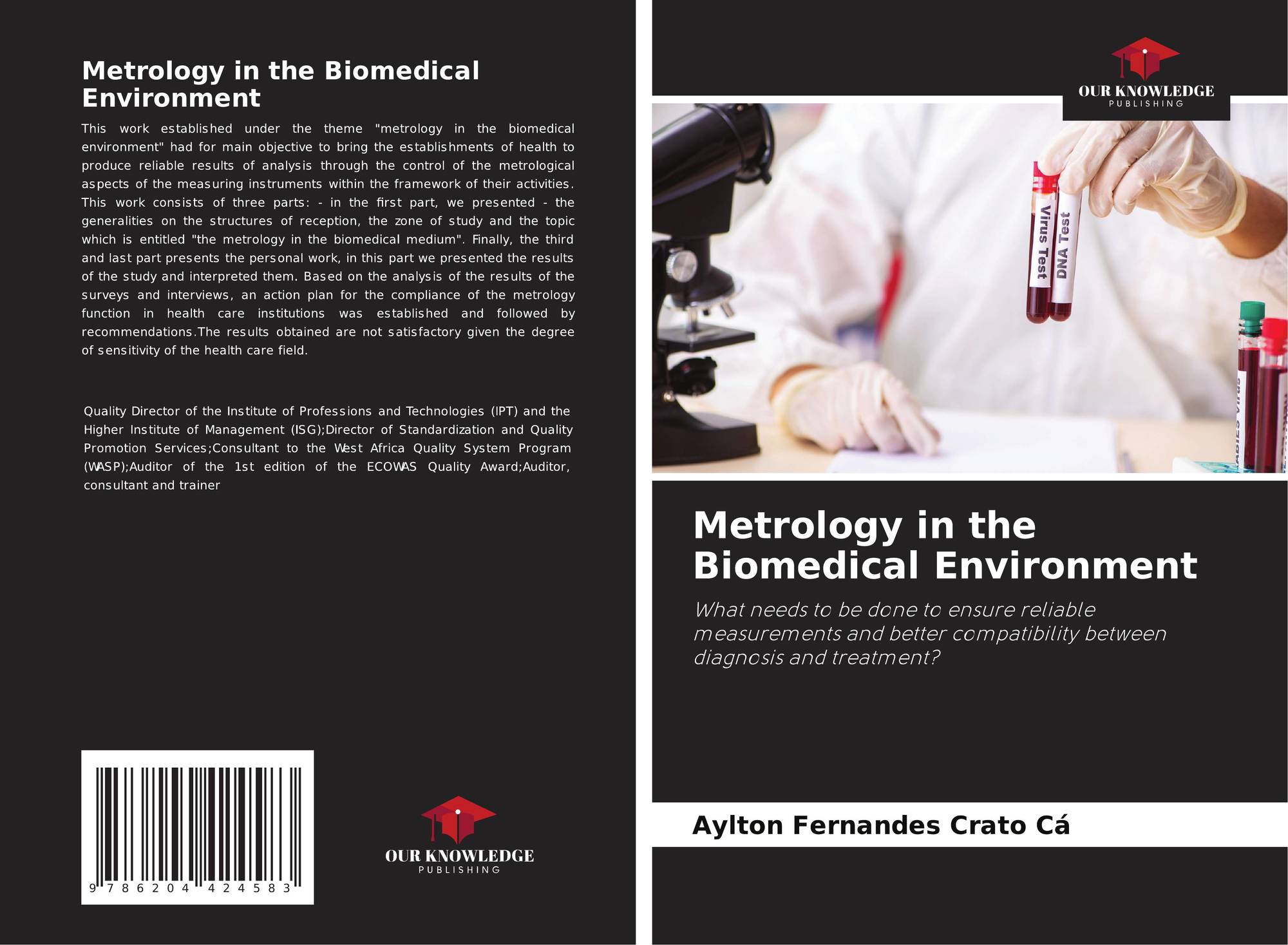 Metrology in the Biomedical Environment

This work established under the theme "metrology in the biomedical environment" had for main objective to bring the establishments of health to produce reliable results of analysis through the control of the metrological aspects of the measuring instruments within the framework of their activities. This work consists of three parts: - in the first part, we presented - the generalities on the structures of reception, the zone of study and the topic which is entitled "the metrology in the biomedical medium". Finally, the third and last part presents the personal work, in this part we presented the results of the study and interpreted them. Based on the analysis of the results of the surveys and interviews, an action plan for the compliance of the metrology function in health care institutions was established and followed by recommendations.The results obtained are not satisfactory given the degree of sensitivity of the health care field.

Quality Director of the Institute of Professions and Technologies (IPT) and the Higher Institute of Management (ISG);Director of Standardization and Quality Promotion Services;Consultant to the West Africa Quality System Program (WASP);Auditor of the 1st edition of the ECOWAS Quality Award;Auditor, consultant and trainer

9 786204 424583

OUR KNOWLEDGE
PUBLISHING

OUR KNOWLEDGE
PUBLISHING

Virus Test
DNA Test

Metrology in the Biomedical Environment

What needs to be done to ensure reliable measurements and better compatibility between diagnosis and treatment?

Aylton Fernandes Crato Cá